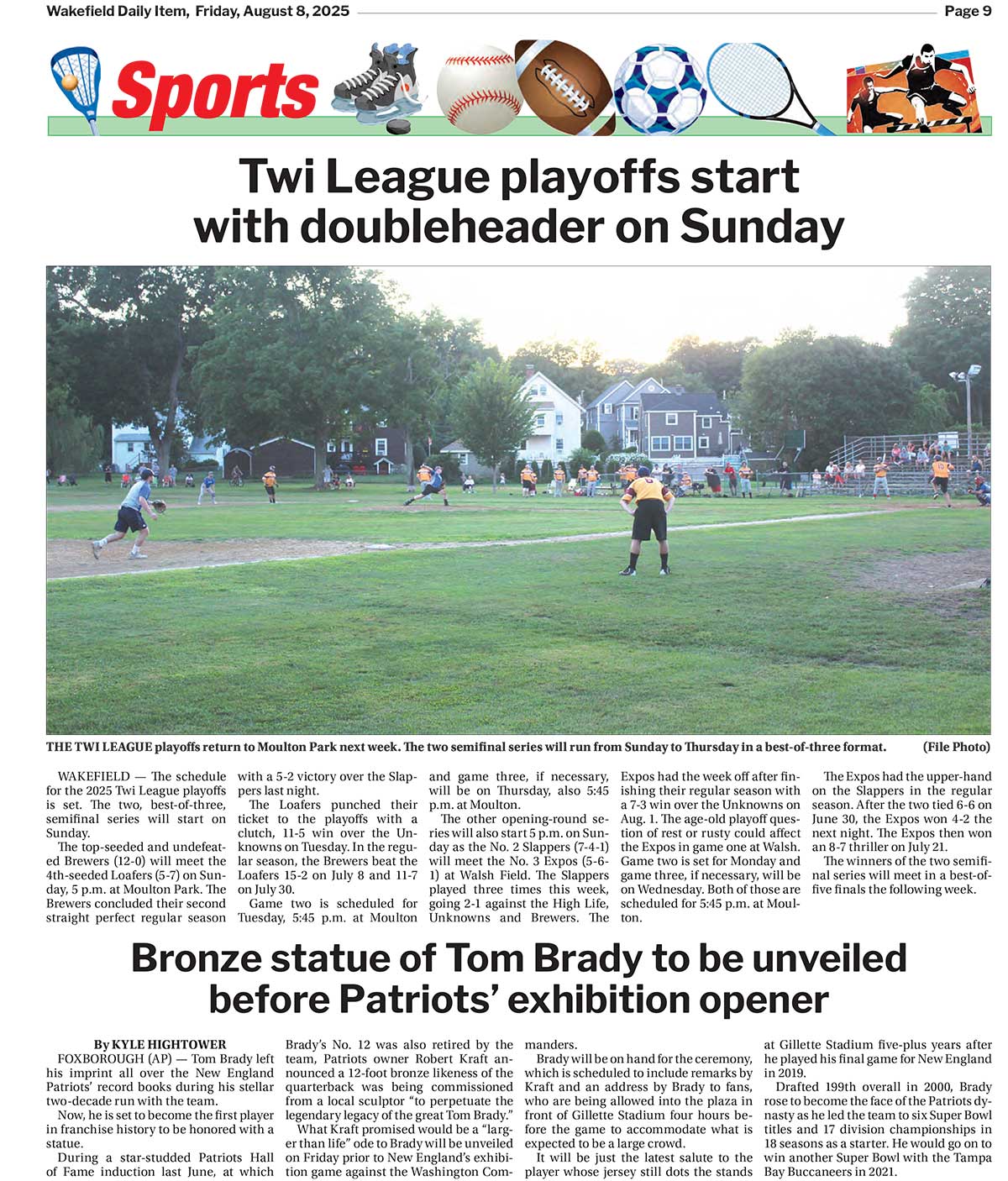 Wakefield Daily Item, Friday, August 8, 2025

Page 9

Sports

Twi League playoffs start with doubleheader on Sunday

THE TWI LEAGUE playoffs return to Moulton Park next week. The two semifinal series will run from Sunday to Thursday in a best-of-three format. (File Photo)

WAKEFIELD — The schedule for the 2025 Twi League playoffs is set. The two, best-of-three, semifinal series will start on Sunday.

The top-seeded and undefeated Brewers (12-0) will meet the 4th-seeded Loafers (5-7) on Sunday, 5 p.m. at Moulton Park. The Brewers concluded their second straight perfect regular season with a 5-2 victory over the Slappers last night.

The Loafers punched their ticket to the playoffs with a clutch, 11-5 win over the Unknowns on Tuesday. In the regular season, the Brewers beat the Loafers 15-2 on July 8 and 11-7 on July 30.

Game two is scheduled for Tuesday, 5:45 p.m. at Moulton and game three, if necessary, will be on Thursday, also 5:45 p.m. at Moulton.

The other opening-round series will also start 5 p.m. on Sunday as the No. 2 Slappers (7-4-1) will meet the No. 3 Expos (5-6-1) at Walsh Field. The Slappers played three times this week, going 2-1 against the High Life, Unknowns and Brewers. The Expos had the week off after finishing their regular season with a 7-3 win over the Unknowns on Aug. 1. The age-old playoff question of rest or rusty could affect the Expos in game one at Walsh. Game two is set for Monday and game three, if necessary, will be on Wednesday. Both of those are scheduled for 5:45 p.m. at Moulton.

The Expos had the upper-hand on the Slappers in the regular season. After the two tied 6-6 on June 30, the Expos won 4-2 the next night. The Expos then won an 8-7 thriller on July 21.

The winners of the two semifinal series will meet in a best-of-five finals the following week.

Bronze statue of Tom Brady to be unveiled before Patriots' exhibition opener

By KYLE HIGHTOWER

FOXBOROUGH (AP) — Tom Brady left his imprint all over the New England Patriots' record books during his stellar two-decade run with the team.

Now, he is set to become the first player in franchise history to be honored with a statue.

During a star-studded Patriots Hall of Fame induction last June, at which Brady's No. 12 was also retired by the team, Patriots owner Robert Kraft announced a 12-foot bronze likeness of the quarterback was being commissioned from a local sculptor "to perpetuate the legendary legacy of the great Tom Brady."

What Kraft promised would be a "larger than life" ode to Brady will be unveiled on Friday prior to New England's exhibition game against the Washington Commanders.

Brady will be on hand for the ceremony, which is scheduled to include remarks by Kraft and an address by Brady to fans, who are being allowed into the plaza in front of Gillette Stadium four hours before the game to accommodate what is expected to be a large crowd.

It will be just the latest salute to the player whose jersey still dots the stands at Gillette Stadium five-plus years after he played his final game for New England in 2019.

Drafted 199th overall in 2000, Brady rose to become the face of the Patriots dynasty as he led the team to six Super Bowl titles and 17 division championships in 18 seasons as a starter. He would go on to win another Super Bowl with the Tampa Bay Buccaneers in 2021.